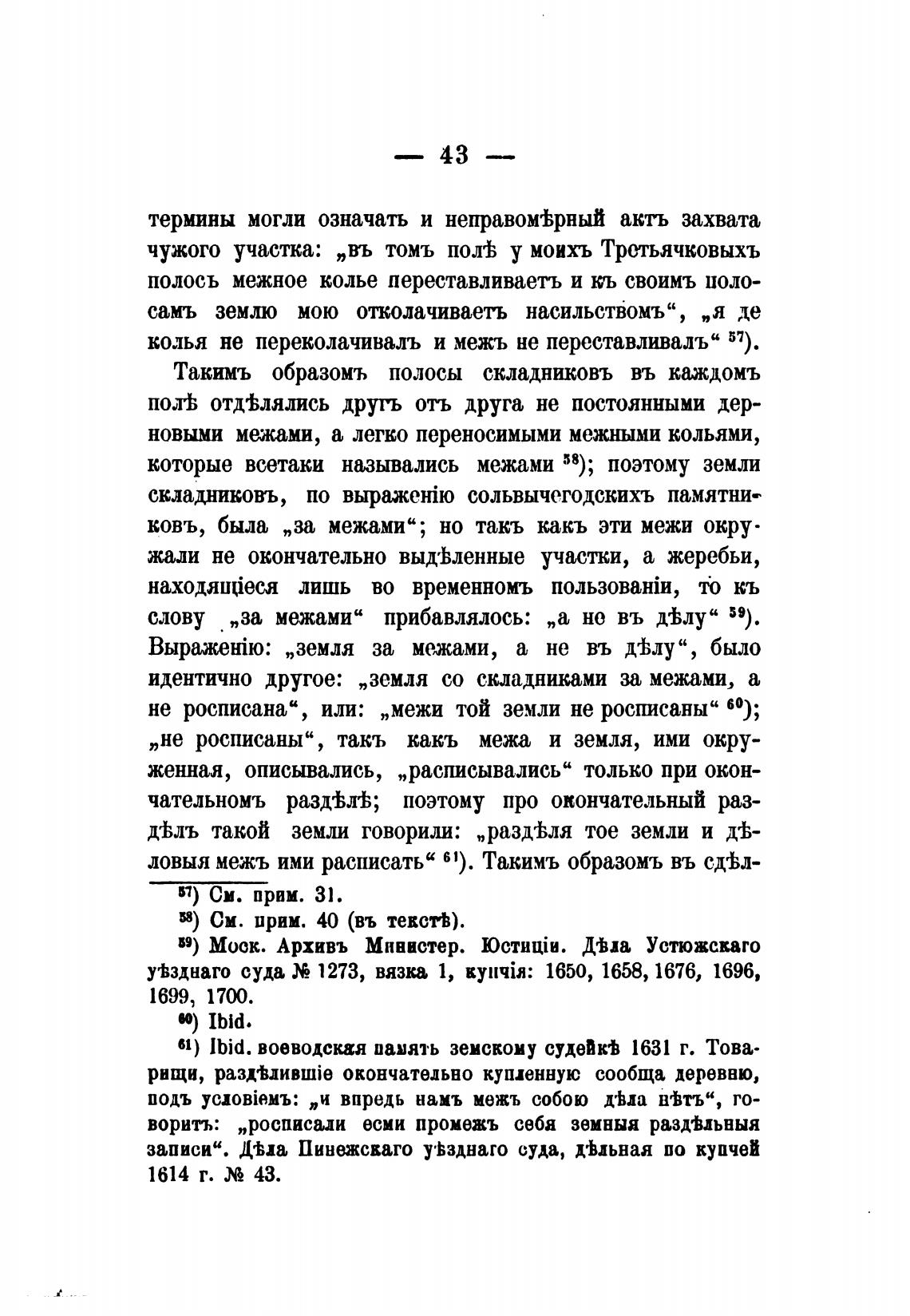 — 43 —

термины могли означать и неправомѣрный актъ захвата чужого участка: „въ томъ полѣ у моихъ Третьячковыхъ полосъ межное колье переставливаетъ и къ своимъ полосамъ землю мою отколачиваетъ насильствомъ“, „я де колья не переколачивалъ и межъ не переставливалъ“ $^{57}$).

Такимъ образомъ полосы складниковъ въ каждомъ полѣ отдѣлялись другъ отъ друга не постоянными дерновыми межами, а легко переносимыми межными кольями, которые всетаки назывались межами $^{58}$); поэтому земли складниковъ, по выраженію сольвычегодскихъ памятниковъ, была „за межами“; но такъ какъ эти межи окружали не окончательно выдѣленные участки, а жеребьи, находящіеся лишь во временномъ пользованіи, то къ слову „за межами“ прибавлялось: „а не въ дѣлу“ $^{59}$). Выраженію: „земля за межами, а не въ дѣлу“, было идентично другое: „земля со складниками за межами, а не росписана“, или: „межи той земли не росписаны“ $^{60}$); „не росписаны“, такъ какъ межа и земля, ими окруженная, описывались, „расписывались“ только при окончательномъ раздѣлѣ; поэтому про окончательный раздѣлъ такой земли говорили: „раздѣля тое земли и дѣловыя межъ ими расписать“ $^{61}$). Такимъ образомъ въ сдѣл-

$^{57}$) См. прим. 31.
$^{58}$) См. прим. 40 (въ текстѣ).
$^{59}$) Моск. Архивъ Министер. Юстиціи. Дѣла Устюжскаго уѣзднаго суда № 1273, вязка 1, купчія: 1650, 1658, 1676, 1696, 1699, 1700.
$^{60}$) Ibid.
$^{61}$) Ibid. воеводская память земскому судейкѣ 1631 г. Товарищи, раздѣлившіе окончательно купленную сообща деревню, подъ условіемъ: „и впредь намъ межъ собою дѣла нѣтъ“, говоритъ: „росписали есми промежъ себя земныя раздѣльныя записи“. Дѣла Пинежскаго уѣзднаго суда, дѣльная по купчей 1614 г. № 43.